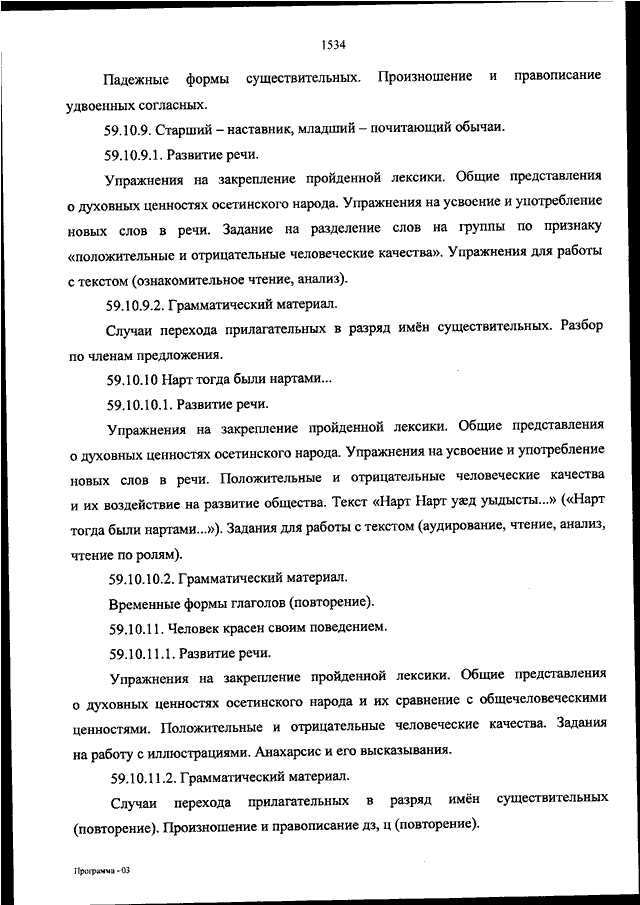 1534

Падежные формы существительных. Произношение и правописание удвоенных согласных.

59.10.9. Старший – наставник, младший – почитающий обычаи.

59.10.9.1. Развитие речи.

Упражнения на закрепление пройденной лексики. Общие представления о духовных ценностях осетинского народа. Упражнения на усвоение и употребление новых слов в речи. Задание на разделение слов на группы по признаку «положительные и отрицательные человеческие качества». Упражнения для работы с текстом (ознакомительное чтение, анализ).

59.10.9.2. Грамматический материал.

Случаи перехода прилагательных в разряд имён существительных. Разбор по членам предложения.

59.10.10 Нарт тогда были нартами...

59.10.10.1. Развитие речи.

Упражнения на закрепление пройденной лексики. Общие представления о духовных ценностях осетинского народа. Упражнения на усвоение и употребление новых слов в речи. Положительные и отрицательные человеческие качества и их воздействие на развитие общества. Текст «Нарт Нарт уæд уыдысты...» («Нарт тогда были нартами...»). Задания для работы с текстом (аудирование, чтение, анализ, чтение по ролям).

59.10.10.2. Грамматический материал.

Временные формы глаголов (повторение).

59.10.11. Человек красен своим поведением.

59.10.11.1. Развитие речи.

Упражнения на закрепление пройденной лексики. Общие представления о духовных ценностях осетинского народа и их сравнение с общечеловеческими ценностями. Положительные и отрицательные человеческие качества. Задания на работу с иллюстрациями. Анахарсис и его высказывания.

59.10.11.2. Грамматический материал.

Случаи перехода прилагательных в разряд имён существительных (повторение). Произношение и правописание дз, ц (повторение).

Программа - 03